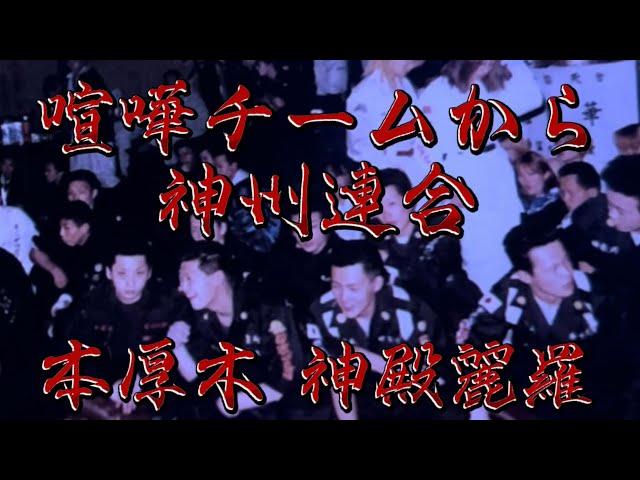 喧嘩チームから
神州連合

本厚木 神殿麗羅